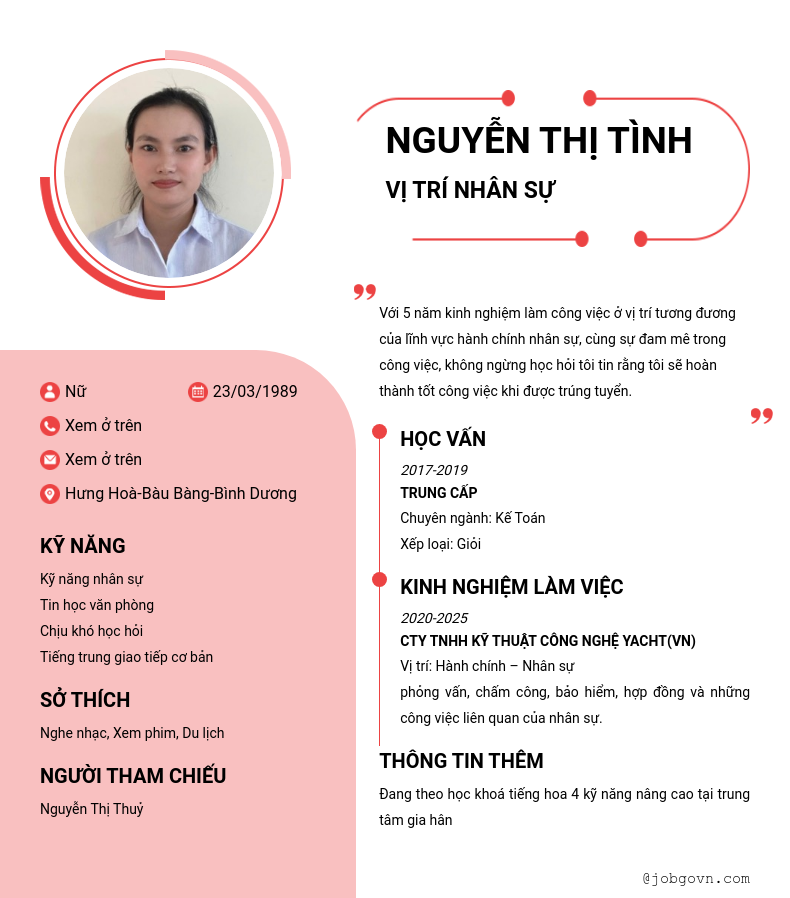 NGUYỄN THỊ TÌNH

VỊ TRÍ NHÂN SỰ

Với 5 năm kinh nghiệm làm công việc ở vị trí tương đương của lĩnh vực hành chính nhân sự, cùng sự đam mê trong công việc, không ngừng học hỏi tôi tin rằng tôi sẽ hoàn thành tốt công việc khi được trúng tuyển.

Nữ

23/03/1989

Xem ở trên

Xem ở trên

Hưng Hoà-Bàu Bàng-Bình Dương

KỸ NĂNG

Kỹ năng nhân sự

Tin học văn phòng

Chịu khó học hỏi

Tiếng trung giao tiếp cơ bản

SỞ THÍCH

Nghe nhạc, Xem phim, Du lịch

NGƯỜI THAM CHIẾU

Nguyễn Thị Thuỷ

HỌC VẤN

2017-2019

TRUNG CẤP

Chuyên ngành: Kế Toán

Xếp loại: Giỏi

KINH NGHIỆM LÀM VIỆC

2020-2025

CTY TNHH KỸ THUẬT CÔNG NGHỆ YACHT(VN)

Vị trí: Hành chính – Nhân sự

phỏng vấn, chấm công, bảo hiểm, hợp đồng và những công việc liên quan của nhân sự.

THÔNG TIN THÊM

Đang theo học khoá tiếng hoa 4 kỹ năng nâng cao tại trung tâm gia hân

@jobgovn.com